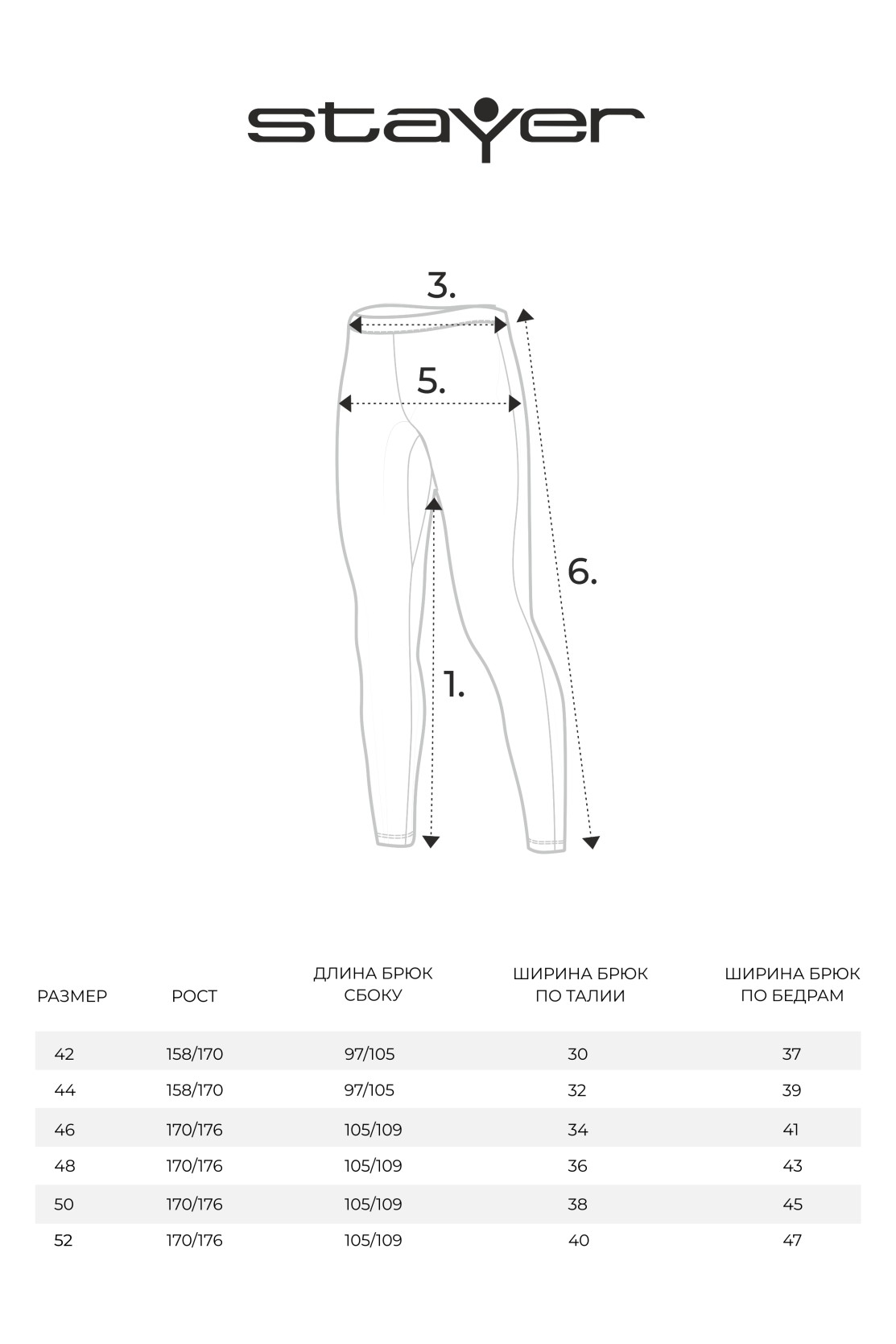 stayer

3.

5.

6.

1.

| РАЗМЕР | РОСТ | ДЛИНА БРЮК СБОКУ | ШИРИНА БРЮК ПО ТАЛИИ | ШИРИНА БРЮК ПО БЕДРАМ |
|---|---|---|---|---|
| 42 | 158/170 | 97/105 | 30 | 37 |
| 44 | 158/170 | 97/105 | 32 | 39 |
| 46 | 170/176 | 105/109 | 34 | 41 |
| 48 | 170/176 | 105/109 | 36 | 43 |
| 50 | 170/176 | 105/109 | 38 | 45 |
| 52 | 170/176 | 105/109 | 40 | 47 |